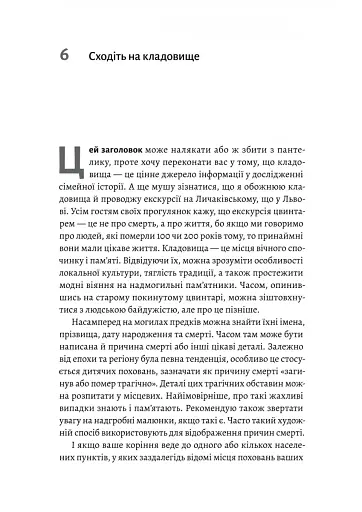 6 Сходіть на кладовище

Цей заголовок може налякати або ж збити з пантелику, проте хочу переконати вас у тому, що кладовища — це цінне джерело інформації у дослідженні сімейної історії. А ще мушу зізнатися, що я обожнюю кладовища й проводжу екскурсії на Личаківському, що у Львові. Усім гостям своїх прогулянок кажу, що екскурсія цвинтарем — це не про смерть, а про життя, бо якщо ми говоримо про людей, які померли 100 чи 200 років тому, то принаймні вони мали цікаве життя. Кладовища — це місця вічного спочинку і пам'яті. Відвідуючи їх, можна зрозуміти особливості локальної культури, тяглість традиції, а також простежити модні віяння на надмогильні пам'ятники. Часом, опинившись на старому покинутому цвинтарі, можна зіштовхнутися з людською байдужістю, але про це пізніше.

Насамперед на могилах предків можна знайти їхні імена, прізвища, дату народження та смерті. Часом там може бути написана й причина смерті або інші цікаві деталі. Залежно від епохи та регіону була певна тенденція, особливо це стосується дитячих поховань, зазначати як причину смерті «загинув або помер трагічно». Деталі цих трагічних обставин можна розпитати у місцевих. Найімовірніше, про такі жахливі випадки знають і пам'ятають. Рекомендую також звертати увагу на надгробні малюнки, якщо такі є. Часто такий художній спосіб використовують для відображення причин смерті.

І якщо ваше коріння веде до одного або кількох населених пунктів, у яких заздалегідь відомі місця поховань ваших